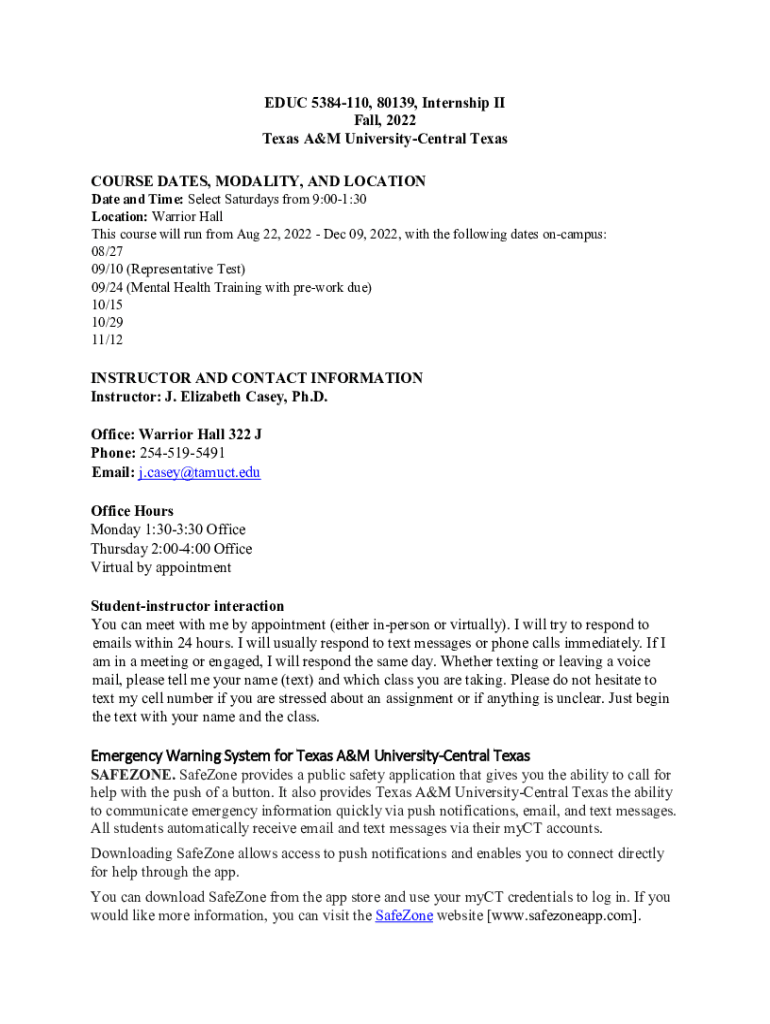 EDUC 5384-110, 80139, Internship II
Fall, 2022
Texas A&M University-Central Texas

COURSE DATES, MODALITY, AND LOCATION
Date and Time: Select Saturdays from 9:00-1:30
Location: Warrior Hall
This course will run from Aug 22, 2022 - Dec 09, 2022, with the following dates on-campus:
08/27
09/10 (Representative Test)
09/24 (Mental Health Training with pre-work due)
10/15
10/29
11/12

INSTRUCTOR AND CONTACT INFORMATION
Instructor: J. Elizabeth Casey, Ph.D.

Office: Warrior Hall 322 J
Phone: 254-519-5491
Email: j.casey@tamuct.edu

Office Hours
Monday 1:30-3:30 Office
Thursday 2:00-4:00 Office
Virtual by appointment

Student-instructor interaction
You can meet with me by appointment (either in-person or virtually). I will try to respond to emails within 24 hours. I will usually respond to text messages or phone calls immediately. If I am in a meeting or engaged, I will respond the same day. Whether texting or leaving a voice mail, please tell me your name (text) and which class you are taking. Please do not hesitate to text my cell number if you are stressed about an assignment or if anything is unclear. Just begin the text with your name and the class.

Emergency Warning System for Texas A&M University-Central Texas
SAFEZONE. SafeZone provides a public safety application that gives you the ability to call for help with the push of a button. It also provides Texas A&M University-Central Texas the ability to communicate emergency information quickly via push notifications, email, and text messages. All students automatically receive email and text messages via their myCT accounts.

Downloading SafeZone allows access to push notifications and enables you to connect directly for help through the app.

You can download SafeZone from the app store and use your myCT credentials to log in. If you would like more information, you can visit the SafeZone website [www.safezoneapp.com].